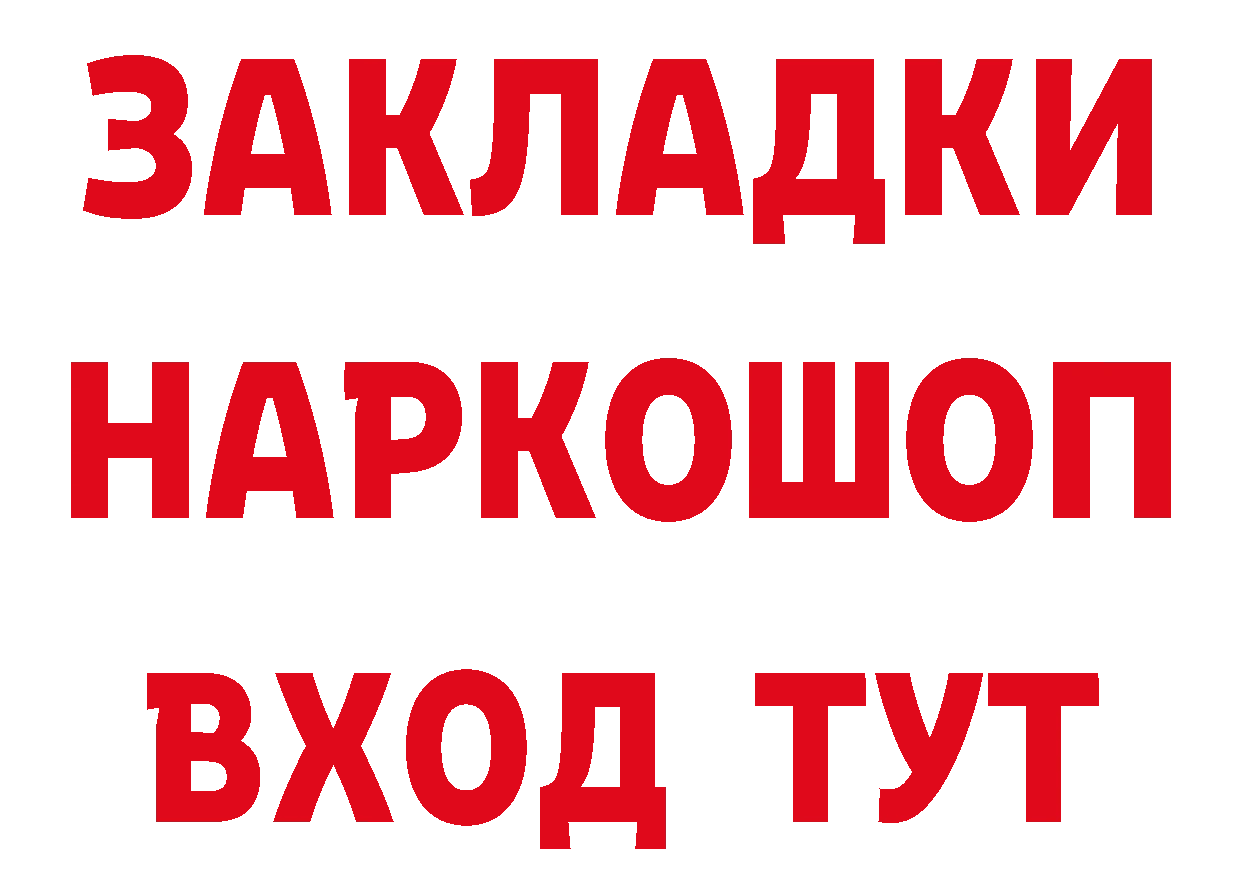 ЗАКЛАДКИ НАРКОШОП ВХОД ТУТ